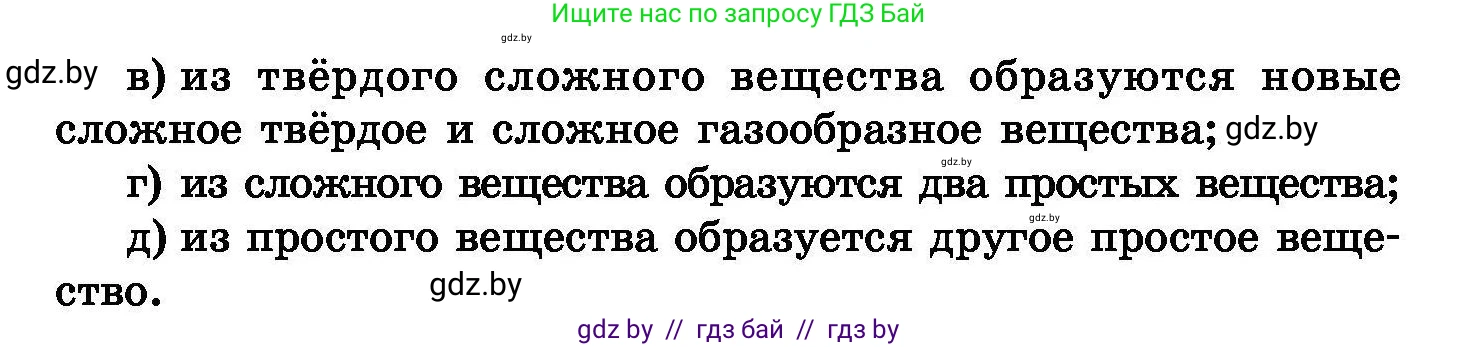 Ищите нас по запросу ГДЗ Бай

gdz.by

gdz.by в) из твёрдого сложного вещества образуются новые сложное твёрдое и сложное газообразное вещества; gdz.by

gdz.by

г) из сложного вещества образуются два простых вещества;

gdz.by

д) из простого вещества образуется другое простое вещество.

gdz.by

gdz by // гдз бай // гдз by